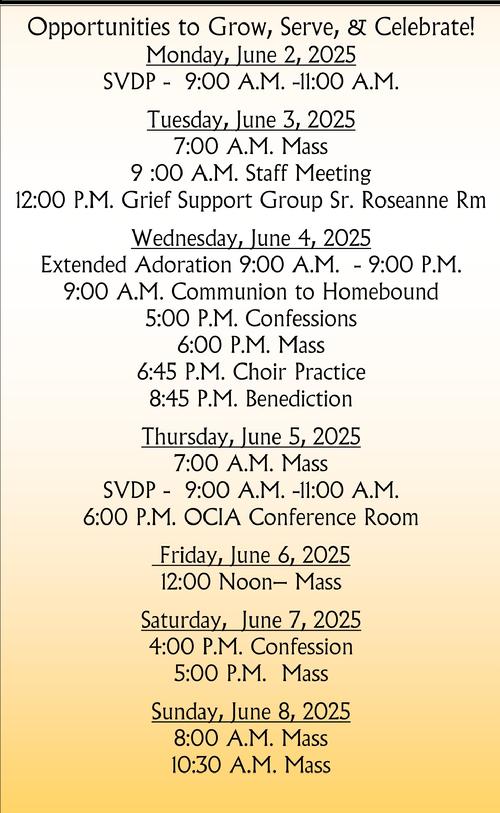 Opportunities to Grow, Serve, & Celebrate!
Monday, June 2, 2025
SVDP - 9:00 A.M. -11:00 A.M.

Tuesday, June 3, 2025
7:00 A.M. Mass
9 :00 A.M. Staff Meeting
12:00 P.M. Grief Support Group Sr. Roseanne Rm

Wednesday, June 4, 2025
Extended Adoration 9:00 A.M. - 9:00 P.M.
9:00 A.M. Communion to Homebound
5:00 P.M. Confessions
6:00 P.M. Mass
6:45 P.M. Choir Practice
8:45 P.M. Benediction

Thursday, June 5, 2025
7:00 A.M. Mass
SVDP - 9:00 A.M. -11:00 A.M.
6:00 P.M. OCIA Conference Room

Friday, June 6, 2025
12:00 Noon– Mass

Saturday, June 7, 2025
4:00 P.M. Confession
5:00 P.M. Mass

Sunday, June 8, 2025
8:00 A.M. Mass
10:30 A.M. Mass